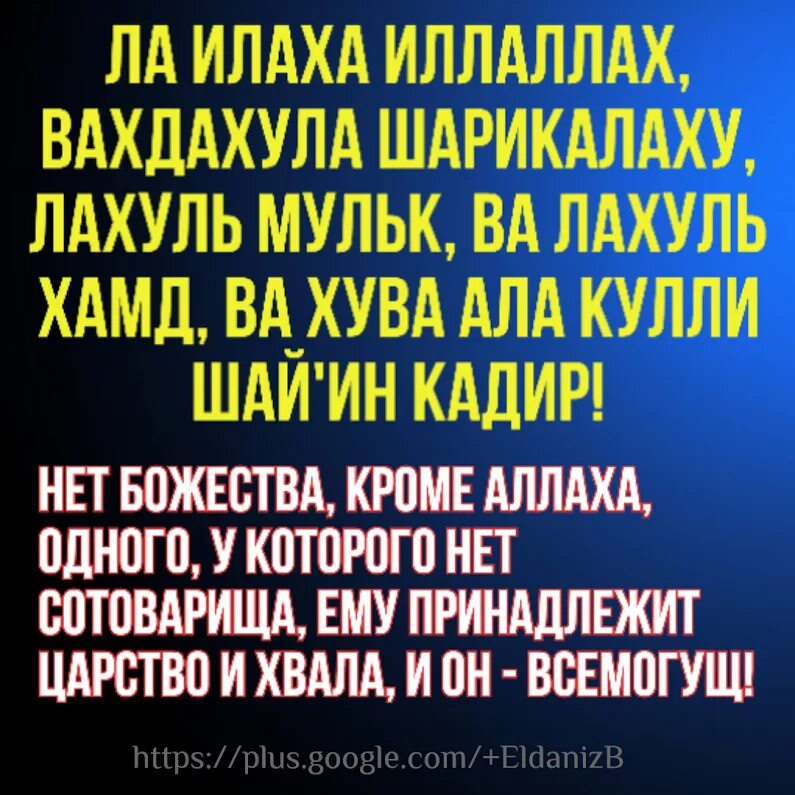 ЛА ИЛАХА ИЛЛАЛЛАХ, ВАХДАХУЛА ШАРИКАЛАХУ, ЛАХУЛЬ МУЛЬК, ВА ЛАХУЛЬ ХАМД, ВА ХУВА АЛА КУЛЛИ ШАЙ'ИН КАДИР!

НЕТ БОЖЕСТВА, КРОМЕ АЛЛАХА, ОДНОГО, У КОТОРОГО НЕТ СОТОВАРИЩА, ЕМУ ПРИНАДЛЕЖИТ ЦАРСТВО И ХВАЛА, И ОН - ВСЕМОГУЩ!

https://plus.google.com/+EldanizB